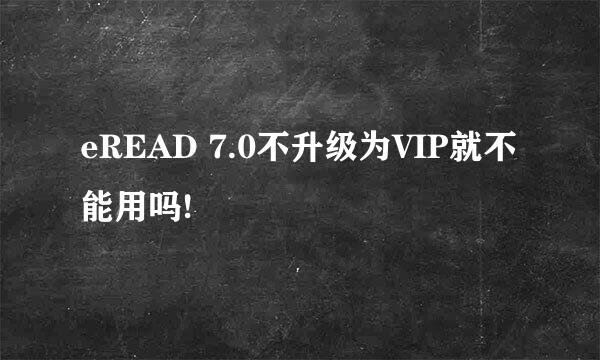 eREAD 7.0不升级为VIP就不能用吗!